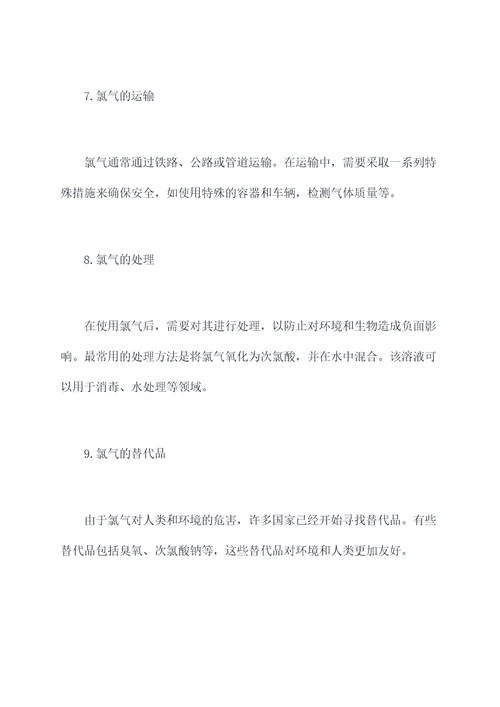 7.氯气的运输

氯气通常通过铁路、公路或管道运输。在运输中，需要采取一系列特殊措施来确保安全，如使用特殊的容器和车辆，检测气体质量等。

8.氯气的处理

在使用氯气后，需要对其进行处理，以防止对环境和生物造成负面影响。最常用的处理方法是将氯气氧化为次氯酸，并在水中混合。该溶液可以用于消毒、水处理等领域。

9.氯气的替代品

由于氯气对人类和环境的危害，许多国家已经开始寻找替代品。有些替代品包括臭氧、次氯酸钠等，这些替代品对环境和人类更加友好。